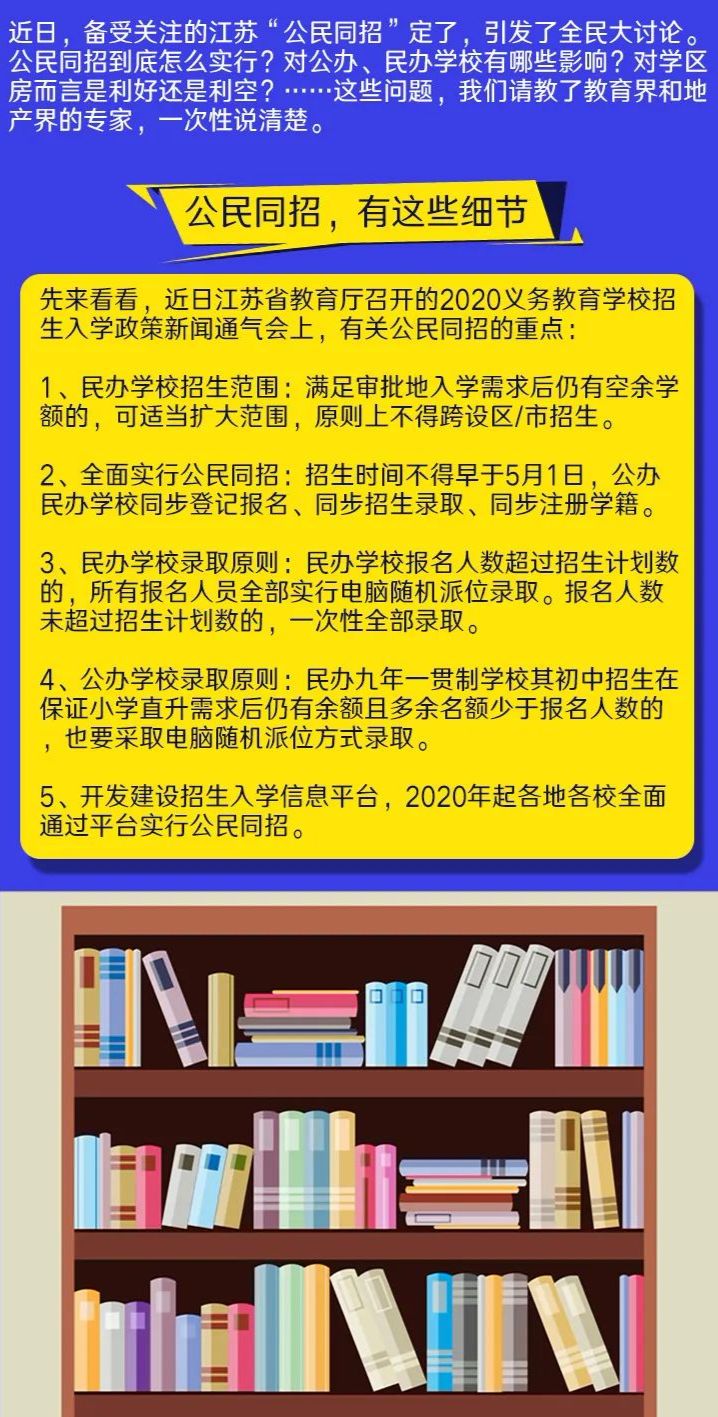 近日，备受关注的江苏“公民同招”定了，引发了全民大讨论。公民同招到底怎么实行？对公办、民办学校有哪些影响？对学区房而言是利好还是利空？……这些问题，我们请教了教育界和地产界的专家，一次性说清楚。

公民同招，有这些细节

先来看看，近日江苏省教育厅召开的2020义务教育学校招生入学政策新闻通气会上，有关公民同招的重点：

1、民办学校招生范围：满足审批地入学需求后仍有空余学额的，可适当扩大范围，原则上不得跨设区/市招生。

2、全面实行公民同招：招生时间不得早于5月1日，公办民办学校同步登记报名、同步招生录取、同步注册学籍。

3、民办学校录取原则：民办学校报名人数超过招生计划数的，所有报名人员全部实行电脑随机派位录取。报名人数未超过招生计划数的，一次性全部录取。

4、公办学校录取原则：民办九年一贯制学校其初中招生在保证小学直升需求后仍有余额且多余名额少于报名人数的，也要采取电脑随机派位方式录取。

5、开发建设招生入学信息平台，2020年起各地各校全面通过平台实行公民同招。